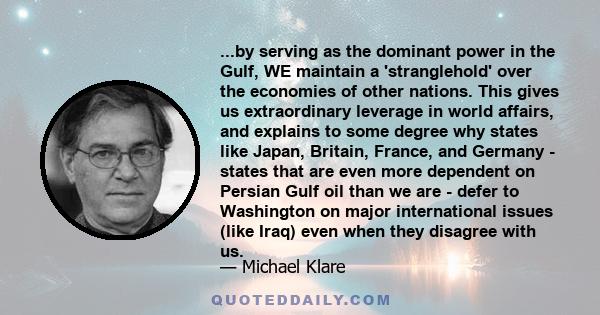 ...by serving as the dominant power in the Gulf, WE maintain a 'stranglehold' over the economies of other nations. This gives us extraordinary leverage in world affairs, and explains to some degree why states like Japan, Britain, France, and Germany - states that are even more dependent on Persian Gulf oil than we are - defer to Washington on major international issues (like Iraq) even when they disagree with us.

— Michael Klare

QUOTEDDAILY.COM